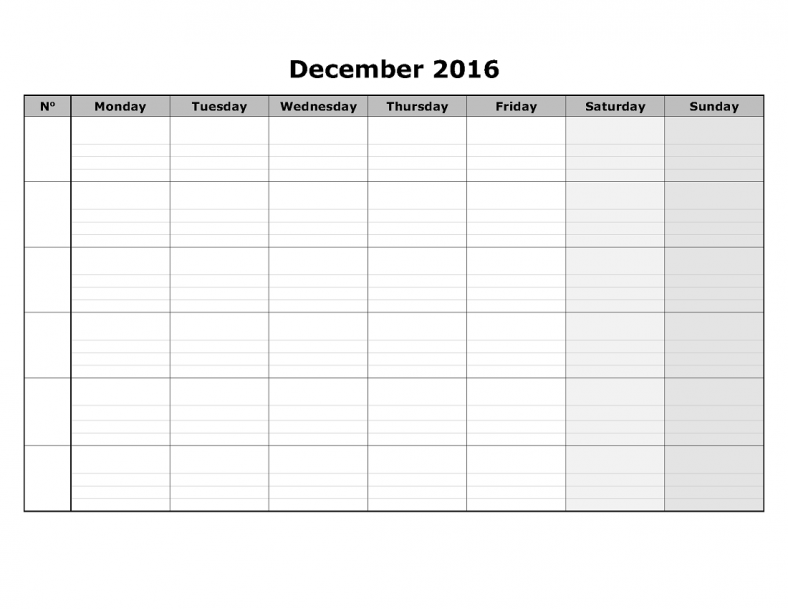 December 2016

| Nº | Monday | Tuesday | Wednesday | Thursday | Friday | Saturday | Sunday |
|---|---|---|---|---|---|---|---|
| | | | | | | | |
| | | | | | | | |
| | | | | | | | |
| | | | | | | | |
| | | | | | | | |
| | | | | | | | |